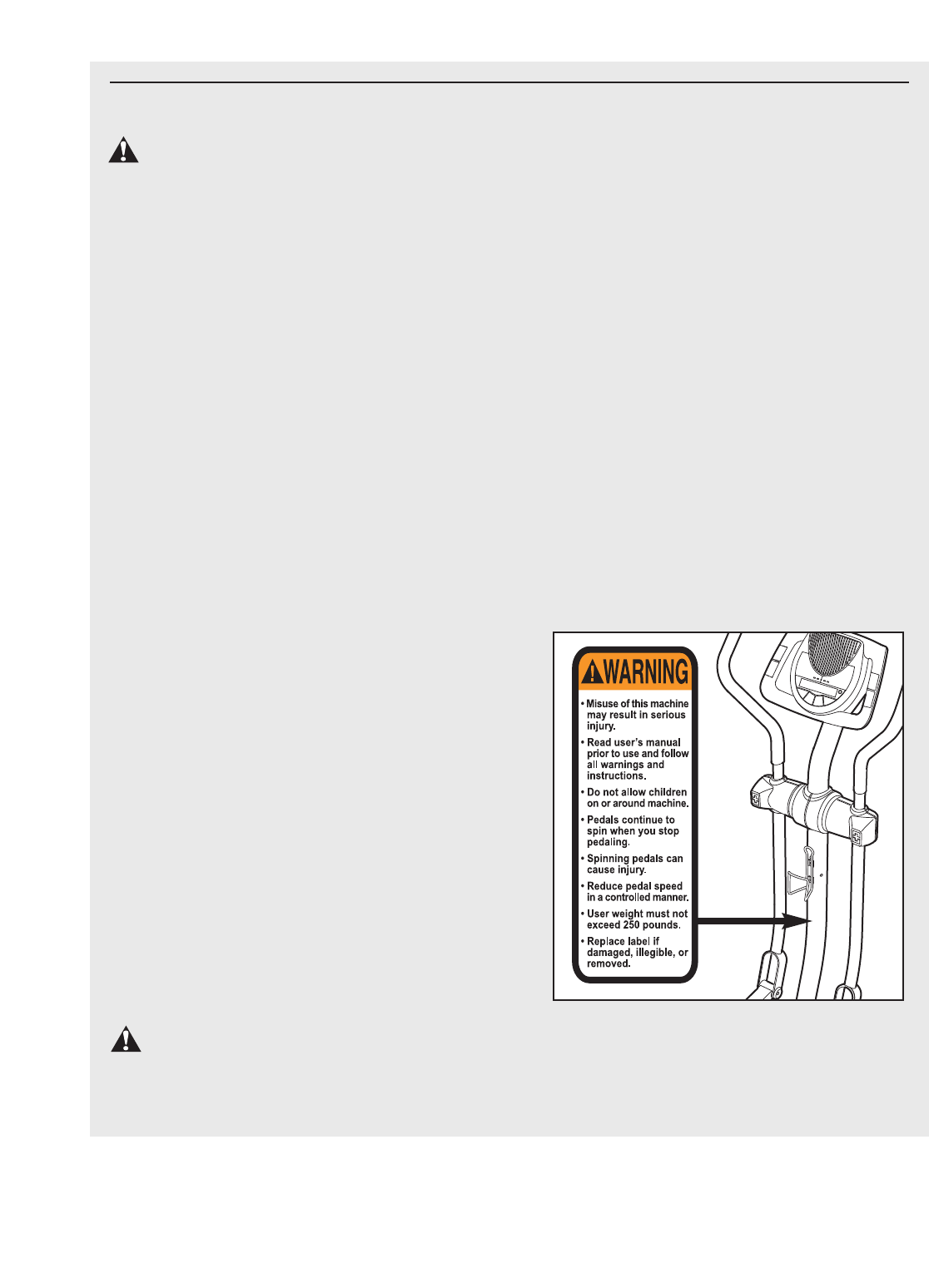 WARNING

• Misuse of this machine may result in serious injury.

• Read user's manual prior to use and follow all warnings and instructions.

• Do not allow children on or around machine.

• Pedals continue to spin when you stop pedaling.

• Spinning pedals can cause injury.

• Reduce pedal speed in a controlled manner.

• User weight must not exceed 250 pounds.

• Replace label if damaged, illegible, or removed.